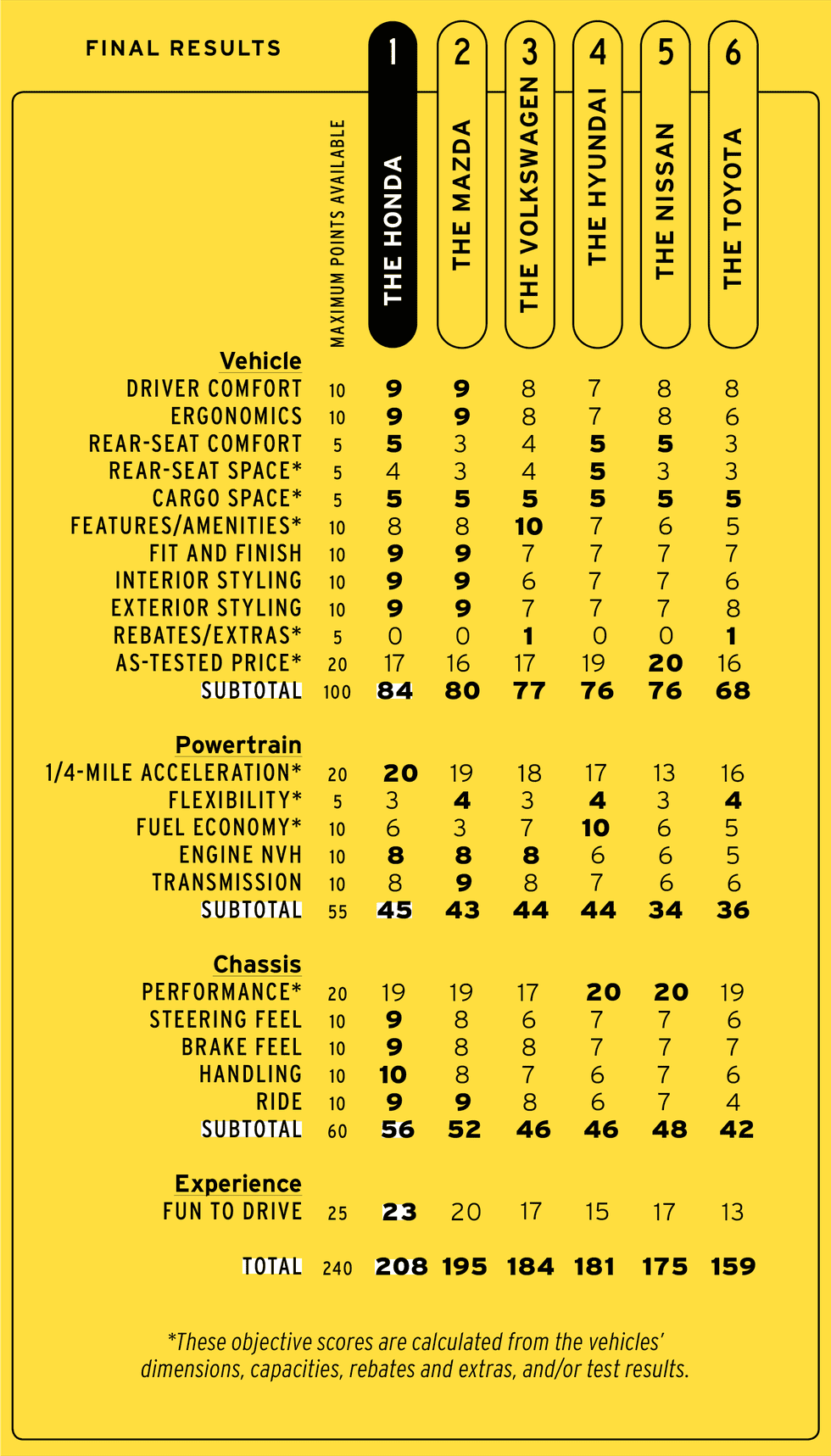 FINAL RESULTS

| | MAXIMUM POINTS AVAILABLE | 1 THE HONDA | 2 THE MAZDA | 3 THE VOLKSWAGEN | 4 THE HYUNDAI | 5 THE NISSAN | 6 THE TOYOTA |
|---|---|---|---|---|---|---|---|
| Vehicle | | | | | | | |
| DRIVER COMFORT | 10 | 9 | 9 | 8 | 7 | 8 | 8 |
| ERGONOMICS | 10 | 9 | 9 | 8 | 7 | 8 | 6 |
| REAR-SEAT COMFORT | 5 | 5 | 3 | 4 | 5 | 5 | 3 |
| REAR-SEAT SPACE* | 5 | 4 | 3 | 4 | 5 | 3 | 3 |
| CARGO SPACE* | 5 | 5 | 5 | 5 | 5 | 5 | 5 |
| FEATURES/AMENITIES* | 10 | 8 | 8 | 10 | 7 | 6 | 5 |
| FIT AND FINISH | 10 | 9 | 9 | 7 | 7 | 7 | 7 |
| INTERIOR STYLING | 10 | 9 | 9 | 6 | 7 | 7 | 6 |
| EXTERIOR STYLING | 10 | 9 | 9 | 7 | 7 | 7 | 8 |
| REBATES/EXTRAS* | 5 | 0 | 0 | 1 | 0 | 0 | 1 |
| AS-TESTED PRICE* | 20 | 17 | 16 | 17 | 19 | 20 | 16 |
| SUBTOTAL | 100 | 84 | 80 | 77 | 76 | 76 | 68 |
| Powertrain | | | | | | | |
| 1/4-MILE ACCELERATION* | 20 | 20 | 19 | 18 | 17 | 13 | 16 |
| FLEXIBILITY* | 5 | 3 | 4 | 3 | 4 | 3 | 4 |
| FUEL ECONOMY* | 10 | 6 | 3 | 7 | 10 | 6 | 5 |
| ENGINE NVH | 10 | 8 | 8 | 8 | 6 | 6 | 5 |
| TRANSMISSION | 10 | 8 | 9 | 8 | 7 | 6 | 6 |
| SUBTOTAL | 55 | 45 | 43 | 44 | 44 | 34 | 36 |
| Chassis | | | | | | | |
| PERFORMANCE* | 20 | 19 | 19 | 17 | 20 | 20 | 19 |
| STEERING FEEL | 10 | 9 | 8 | 6 | 7 | 7 | 6 |
| BRAKE FEEL | 10 | 9 | 8 | 8 | 7 | 7 | 7 |
| HANDLING | 10 | 10 | 8 | 7 | 6 | 7 | 6 |
| RIDE | 10 | 9 | 9 | 8 | 6 | 7 | 4 |
| SUBTOTAL | 60 | 56 | 52 | 46 | 46 | 48 | 42 |
| Experience | | | | | | | |
| FUN TO DRIVE | 25 | 23 | 20 | 17 | 15 | 17 | 13 |
| TOTAL | 240 | 208 | 195 | 184 | 181 | 175 | 159 |

*These objective scores are calculated from the vehicles' dimensions, capacities, rebates and extras, and/or test results.